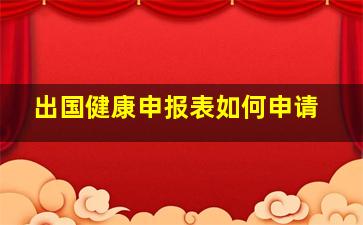 出国健康申报表如何申请